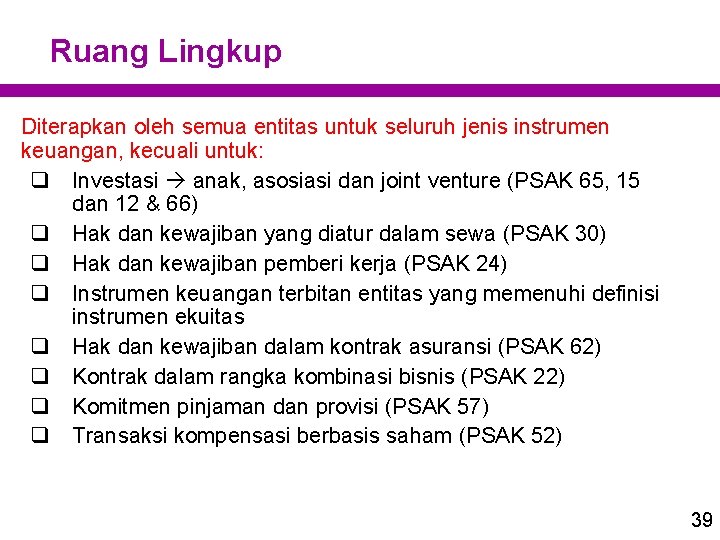 Ruang Lingkup

Diterapkan oleh semua entitas untuk seluruh jenis instrumen keuangan, kecuali untuk:

❑ Investasi → anak, asosiasi dan joint venture (PSAK 65, 15 dan 12 & 66)
❑ Hak dan kewajiban yang diatur dalam sewa (PSAK 30)
❑ Hak dan kewajiban pemberi kerja (PSAK 24)
❑ Instrumen keuangan terbitan entitas yang memenuhi definisi instrumen ekuitas
❑ Hak dan kewajiban dalam kontrak asuransi (PSAK 62)
❑ Kontrak dalam rangka kombinasi bisnis (PSAK 22)
❑ Komitmen pinjaman dan provisi (PSAK 57)
❑ Transaksi kompensasi berbasis saham (PSAK 52)

39